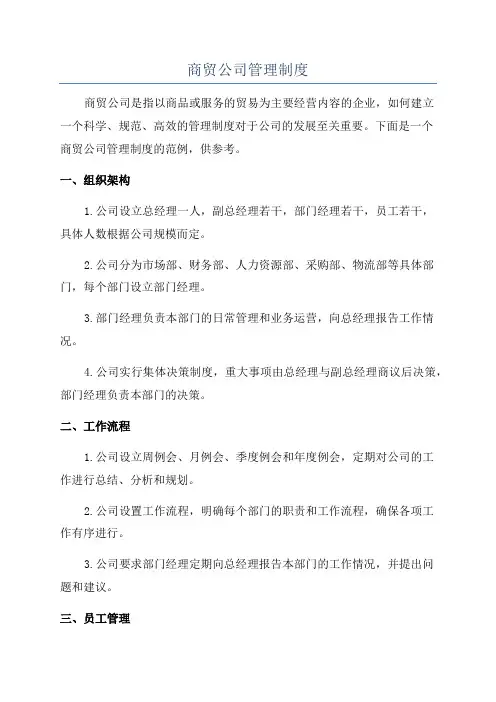 商贸公司管理制度

商贸公司是指以商品或服务的贸易为主要经营内容的企业，如何建立一个科学、规范、高效的管理制度对于公司的发展至关重要。下面是一个商贸公司管理制度的范例，供参考。

一、组织架构

1.公司设立总经理一人，副总经理若干，部门经理若干，员工若干，具体人数根据公司规模而定。

2.公司分为市场部、财务部、人力资源部、采购部、物流部等具体部门，每个部门设立部门经理。

3.部门经理负责本部门的日常管理和业务运营，向总经理报告工作情况。

4.公司实行集体决策制度，重大事项由总经理与副总经理商议后决策，部门经理负责本部门的决策。

二、工作流程

1.公司设立周例会、月例会、季度例会和年度例会，定期对公司的工作进行总结、分析和规划。

2.公司设置工作流程，明确每个部门的职责和工作流程，确保各项工作有序进行。

3.公司要求部门经理定期向总经理报告本部门的工作情况，并提出问题和建议。

三、员工管理